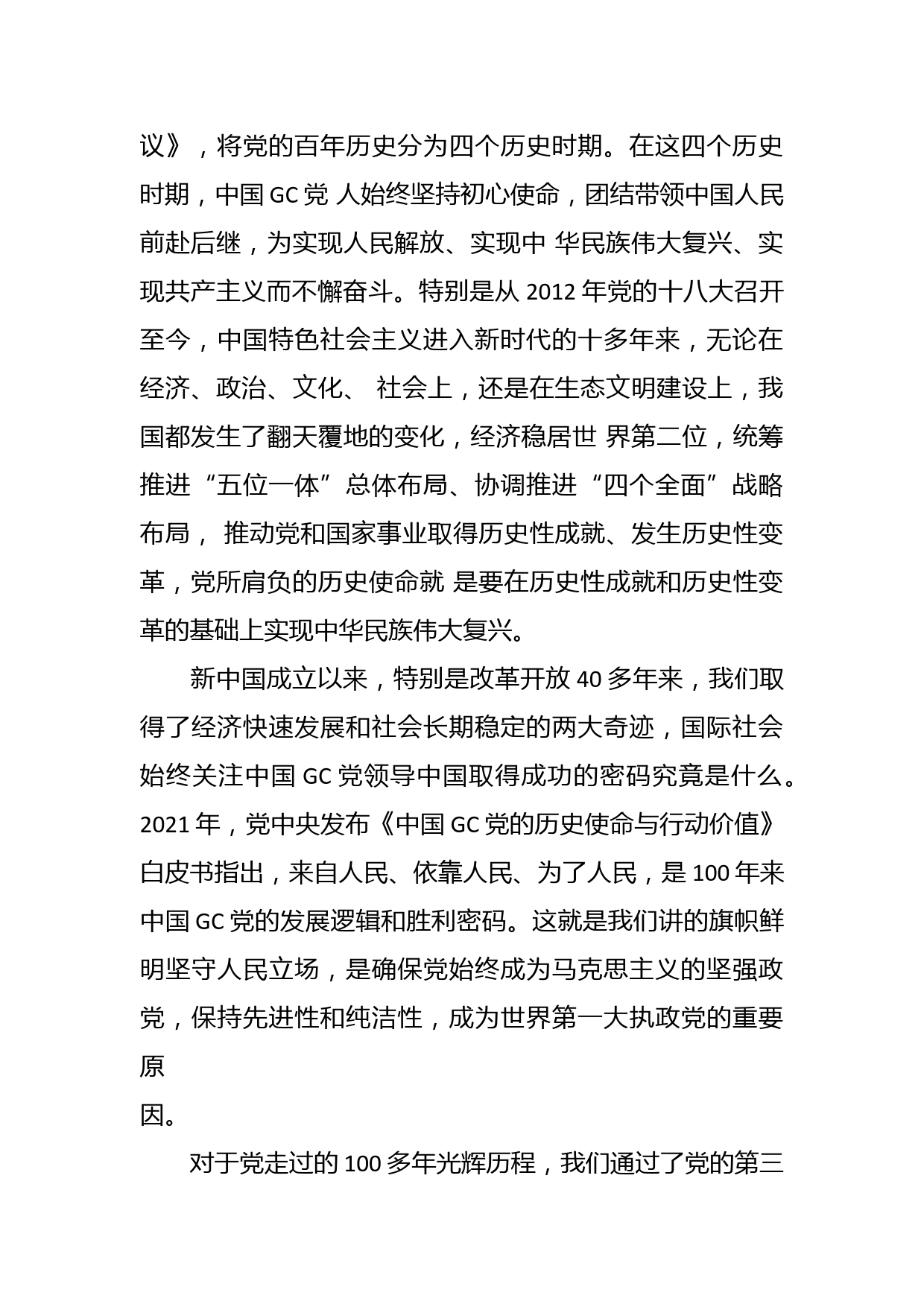 议》，将党的百年历史分为四个历史时期。在这四个历史时期，中国 GC 党 人始终坚持初心使命，团结带领中国人民前赴后继，为实现人民解放、实现中 华民族伟大复兴、实现共产主义而不懈奋斗。特别是从 2012 年党的十八大召开至今，中国特色社会主义进入新时代的十多年来，无论在经济、政治、文化、 社会上，还是在生态文明建设上，我国都发生了翻天覆地的变化，经济稳居世 界第二位，统筹推进“五位一体”总体布局、协调推进“四个全面”战略布局， 推动党和国家事业取得历史性成就、发生历史性变革，党所肩负的历史使命就 是要在历史性成就和历史性变革的基础上实现中华民族伟大复兴。

新中国成立以来，特别是改革开放 40 多年来，我们取得了经济快速发展和社会长期稳定的两大奇迹，国际社会始终关注中国 GC 党领导中国取得成功的密码究竟是什么。2021 年，党中央发布《中国 GC 党的历史使命与行动价值》白皮书指出，来自人民、依靠人民、为了人民，是 100 年来中国 GC 党的发展逻辑和胜利密码。这就是我们讲的旗帜鲜明坚守人民立场，是确保党始终成为马克思主义的坚强政党，保持先进性和纯洁性，成为世界第一大执政党的重要原
因。

对于党走过的 100 多年光辉历程，我们通过了党的第三